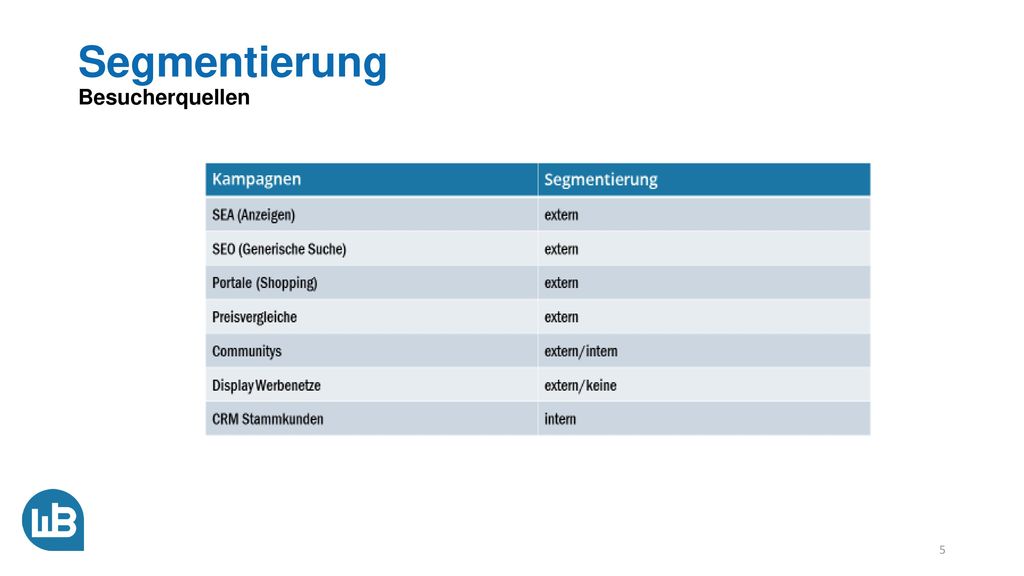 Segmentierung
Besucherquellen

| Kampagnen | Segmentierung |
|---|---|
| SEA (Anzeigen) | extern |
| SEO (Generische Suche) | extern |
| Portale (Shopping) | extern |
| Preisvergleiche | extern |
| Communitys | extern/intern |
| Display Werbenetze | extern/keine |
| CRM Stammkunden | intern |

WB

5